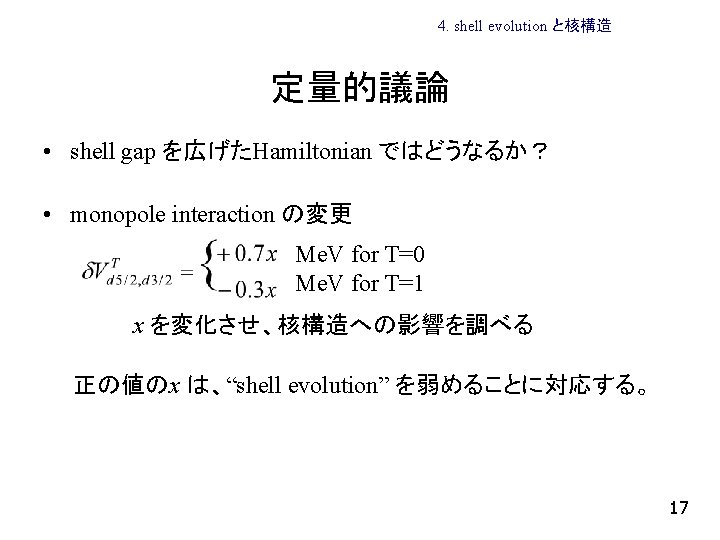 4. shell evolution と核構造

定量的議論

• shell gap を広げたHamiltonian ではどうなるか？

• monopole interaction の変更

$\delta V^{T}_{d5/2,d3/2} = \begin{cases} +0.7x & \text{MeV for T=0} \\ -0.3x & \text{MeV for T=1} \end{cases}$

$x$ を変化させ、核構造への影響を調べる

正の値の$x$ は、“shell evolution” を弱めることに対応する。

17